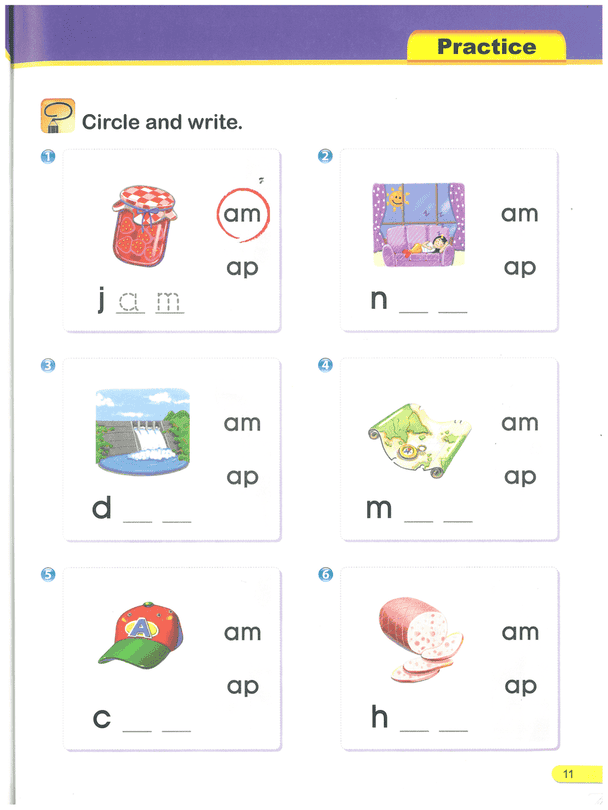 Practice

Circle and write.

1
am
ap
j a m

2
am
ap
n __ __

3
am
ap
d __ __

4
am
ap
m __ __

5
A
am
ap
c __ __

6
am
ap
h __ __

11